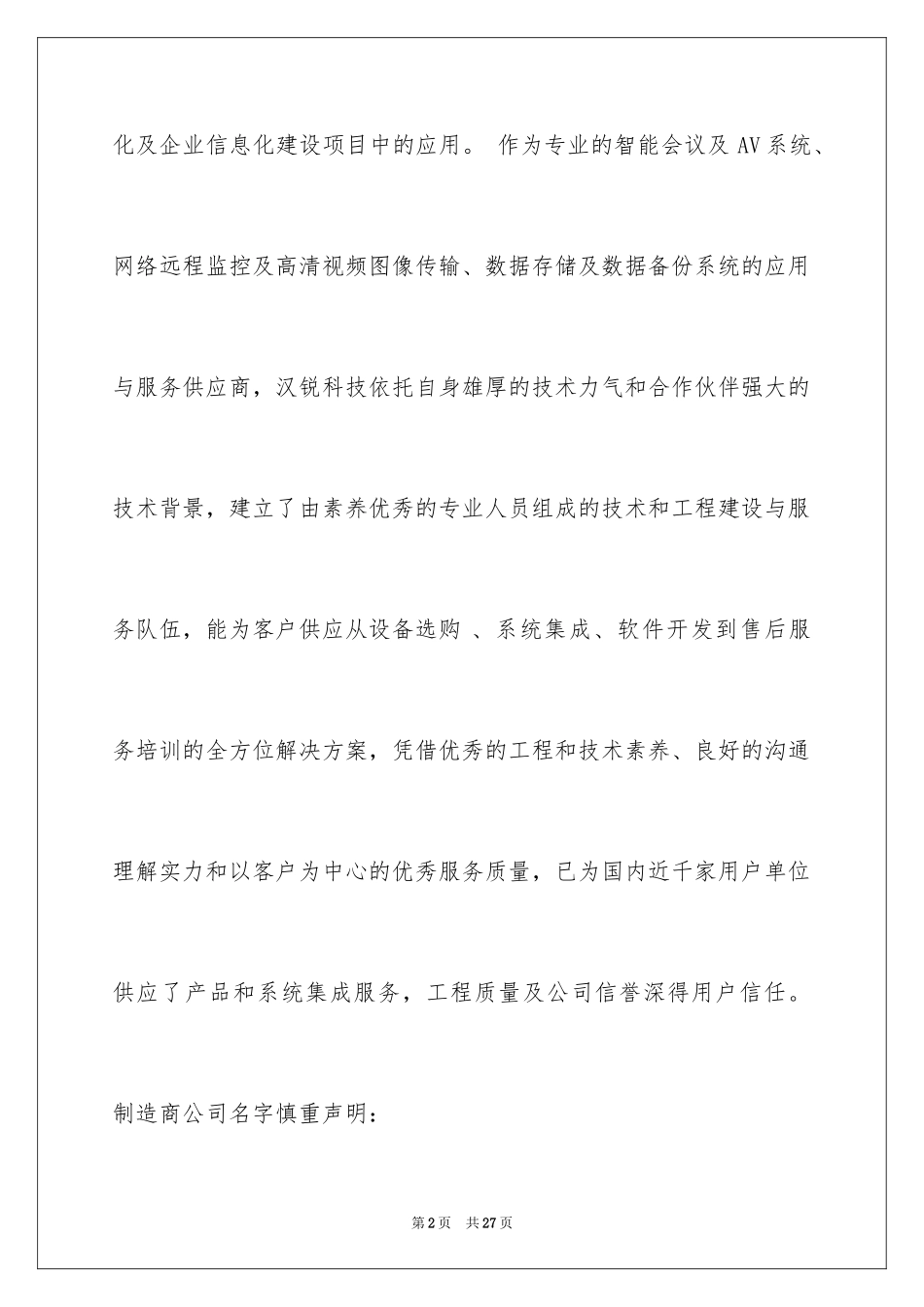 化及企业信息化建设项目中的应用。 作为专业的智能会议及 AV 系统、网络远程监控及高清视频图像传输、数据存储及数据备份系统的应用与服务供应商，汉锐科技依托自身雄厚的技术力气和合作伙伴强大的技术背景，建立了由素养优秀的专业人员组成的技术和工程建设与服务队伍，能为客户供应从设备选购 、系统集成、软件开发到售后服务培训的全方位解决方案，凭借优秀的工程和技术素养、良好的沟通理解实力和以客户为中心的优秀服务质量，已为国内近千家用户单位供应了产品和系统集成服务，工程质量及公司信誉深得用户信任。

制造商公司名字慎重声明：

第 2 页 共 27 页